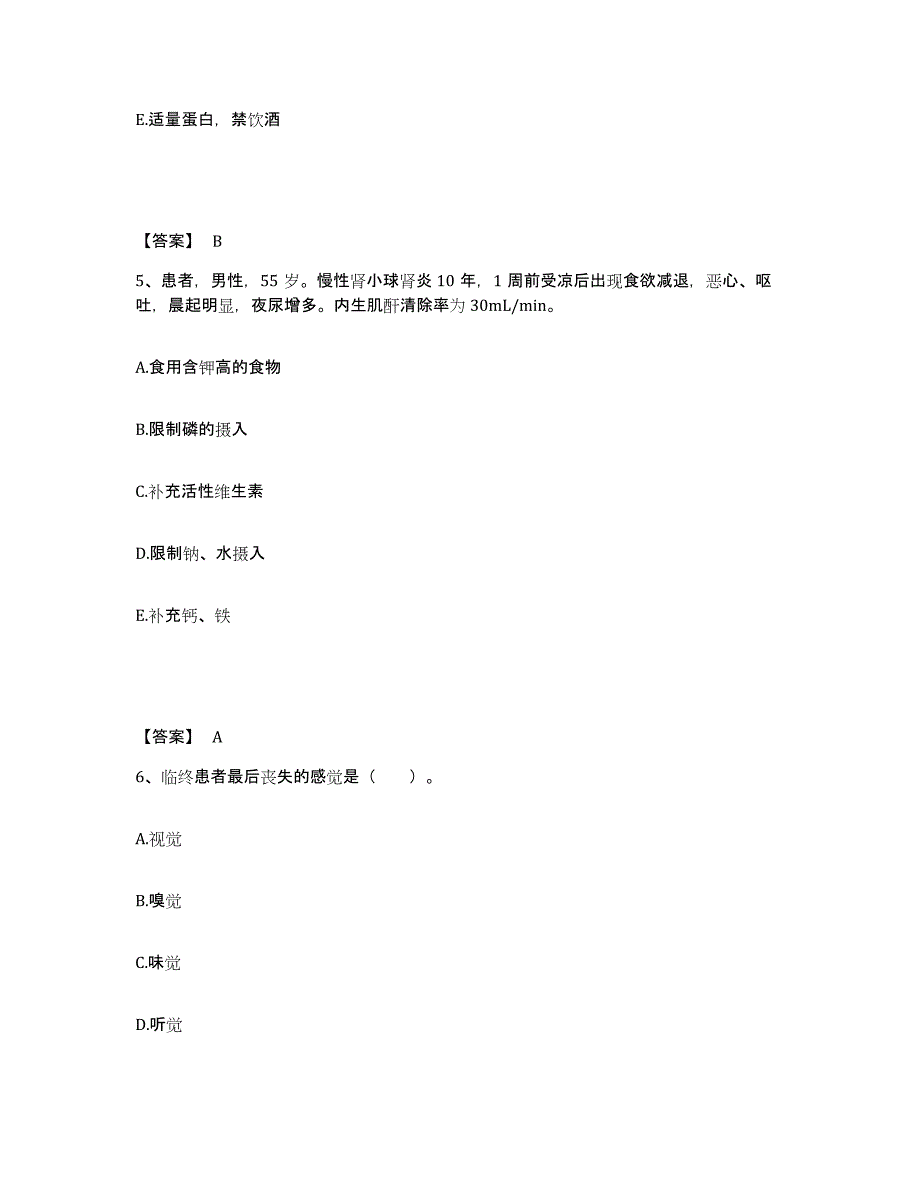 E.适量蛋白，禁饮酒

【答案】 B

5、患者，男性，55 岁。慢性肾小球肾炎 10 年，1 周前受凉后出现食欲减退，恶心、呕吐，晨起明显，夜尿增多。内生肌酐清除率为 30mL/min。

A.食用含钾高的食物

B.限制磷的摄入

C.补充活性维生素

D.限制钠、水摄入

E.补充钙、铁

【答案】 A

6、临终患者最后丧失的感觉是（　）。

A.视觉

B.嗅觉

C.味觉

D.听觉